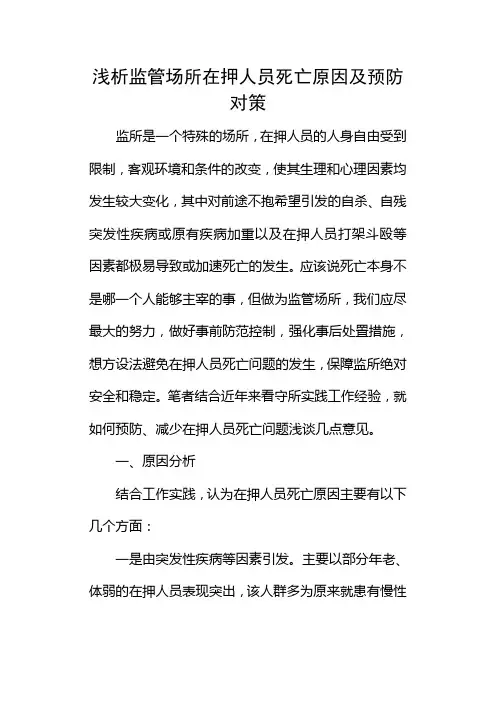 浅析监管场所在押人员死亡原因及预防对策

监所是一个特殊的场所，在押人员的人身自由受到限制，客观环境和条件的改变，使其生理和心理因素均发生较大变化，其中对前途不抱希望引发的自杀、自残突发性疾病或原有疾病加重以及在押人员打架斗殴等因素都极易导致或加速死亡的发生。应该说死亡本身不是哪一个人能够主宰的事，但做为监管场所，我们应尽最大的努力，做好事前防范控制，强化事后处置措施，想方设法避免在押人员死亡问题的发生，保障监所绝对安全和稳定。笔者结合近年来看守所实践工作经验，就如何预防、减少在押人员死亡问题浅谈几点意见。

一、原因分析

结合工作实践，认为在押人员死亡原因主要有以下几个方面：

一是由突发性疾病等因素引发。主要以部分年老、体弱的在押人员表现突出，该人群多为原来就患有慢性